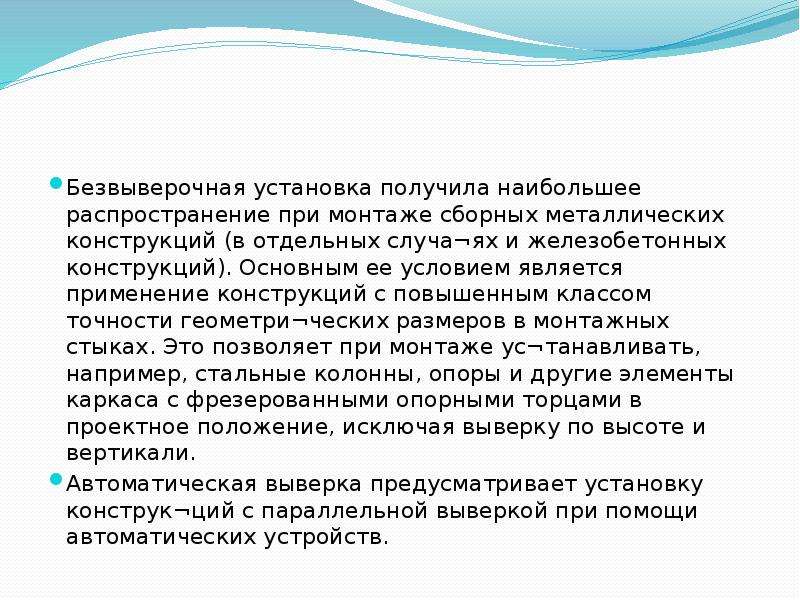 Безвыверочная установка получила наибольшее распространение при монтаже сборных металлических конструкций (в отдельных случа¬ях и железобетонных конструкций). Основным ее условием является применение конструкций с повышенным классом точности геометри¬ческих размеров в монтажных стыках. Это позволяет при монтаже ус¬танавливать, например, стальные колонны, опоры и другие элементы каркаса с фрезерованными опорными торцами в проектное положение, исключая выверку по высоте и вертикали.

Автоматическая выверка предусматривает установку конструк¬ций с параллельной выверкой при помощи автоматических устройств.